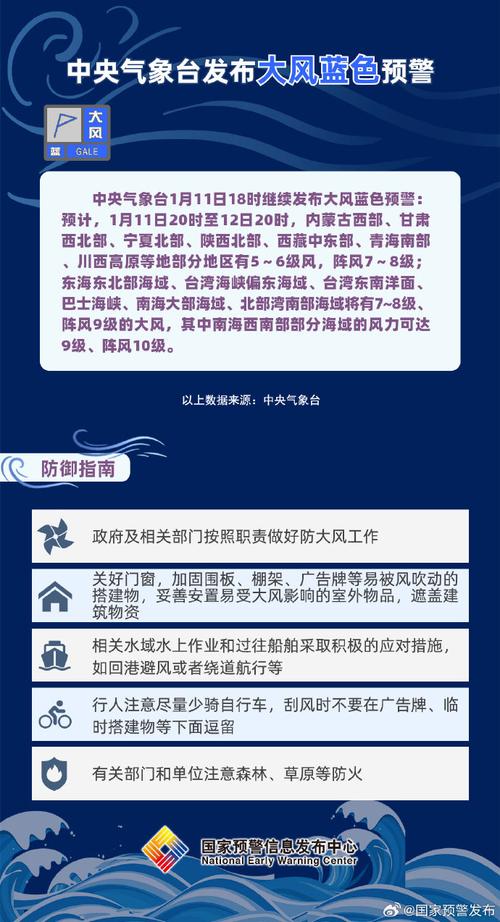 中央气象台发布大风蓝色预警

大风
蓝 GALE

中央气象台1月11日18时继续发布大风蓝色预警：预计，1月11日20时至12日20时，内蒙古西部、甘肃西北部、宁夏北部、陕西北部、西藏中东部、青海南部、川西高原等地部分地区有5～6级风，阵风7～8级；东海东北部海域、台湾海峡偏东海域、台湾东南洋面、巴士海峡、南海大部海域、北部湾南部海域将有7~8级、阵风9级的大风，其中南海西南部部分海域的风力可达9级、阵风10级。

以上数据来源：中央气象台

防御指南

政府及相关部门按照职责做好防大风工作

关好门窗，加固围板、棚架、广告牌等易被风吹动的搭建物，妥善安置易受大风影响的室外物品，遮盖建筑物资

相关水域水上作业和过往船舶采取积极的应对措施，如回港避风或者绕道航行等

行人注意尽量少骑自行车，刮风时不要在广告牌、临时搭建物等下面逗留

有关部门和单位注意森林、草原等防火

国家预警信息发布中心
National Early Warning Center

@国家预警发布